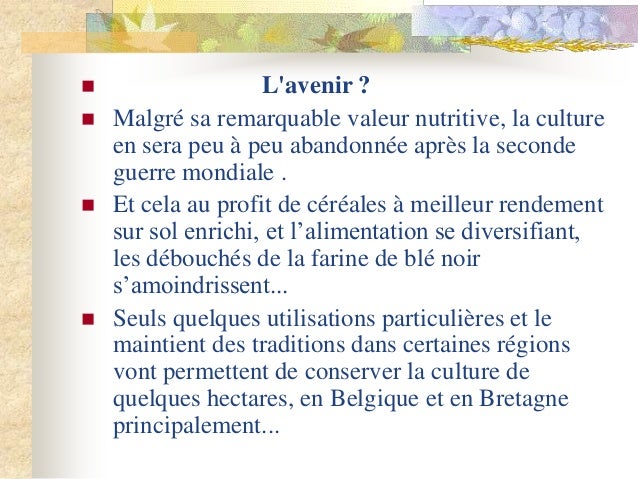 L'avenir ?

Malgré sa remarquable valeur nutritive, la culture en sera peu à peu abandonnée après la seconde guerre mondiale .

Et cela au profit de céréales à meilleur rendement sur sol enrichi, et l’alimentation se diversifiant, les débouchés de la farine de blé noir s’amoindrissent...

Seuls quelques utilisations particulières et le maintient des traditions dans certaines régions vont permettent de conserver la culture de quelques hectares, en Belgique et en Bretagne principalement...